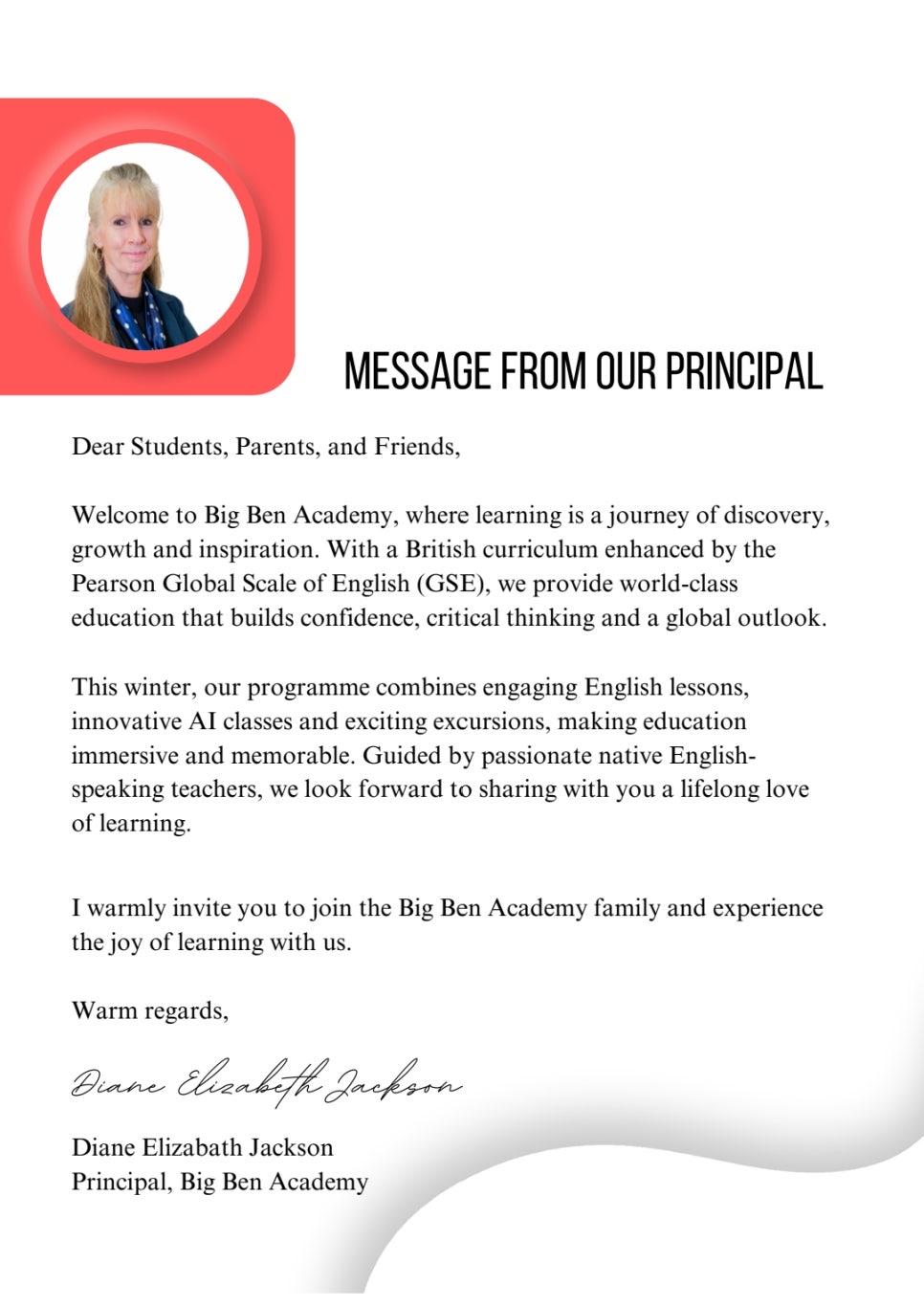 MESSAGE FROM OUR PRINCIPAL

Dear Students, Parents, and Friends,

Welcome to Big Ben Academy, where learning is a journey of discovery, growth and inspiration. With a British curriculum enhanced by the Pearson Global Scale of English (GSE), we provide world-class education that builds confidence, critical thinking and a global outlook.

This winter, our programme combines engaging English lessons, innovative AI classes and exciting excursions, making education immersive and memorable. Guided by passionate native English-speaking teachers, we look forward to sharing with you a lifelong love of learning.

I warmly invite you to join the Big Ben Academy family and experience the joy of learning with us.

Warm regards,

Diane Elizabeth Jackson

Diane Elizabath Jackson
Principal, Big Ben Academy